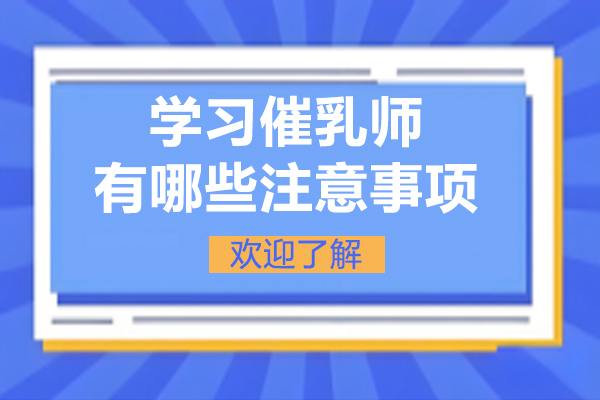 学习催乳师
有哪些注意事项

欢迎了解